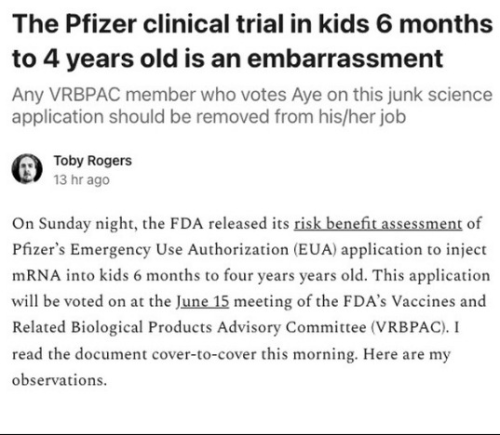 The Pfizer clinical trial in kids 6 months to 4 years old is an embarrassment

Any VRBPAC member who votes Aye on this junk science application should be removed from his/her job

Toby Rogers
13 hr ago

On Sunday night, the FDA released its risk benefit assessment of Pfizer's Emergency Use Authorization (EUA) application to inject mRNA into kids 6 months to four years years old. This application will be voted on at the June 15 meeting of the FDA's Vaccines and Related Biological Products Advisory Committee (VRBPAC). I read the document cover-to-cover this morning. Here are my observations.